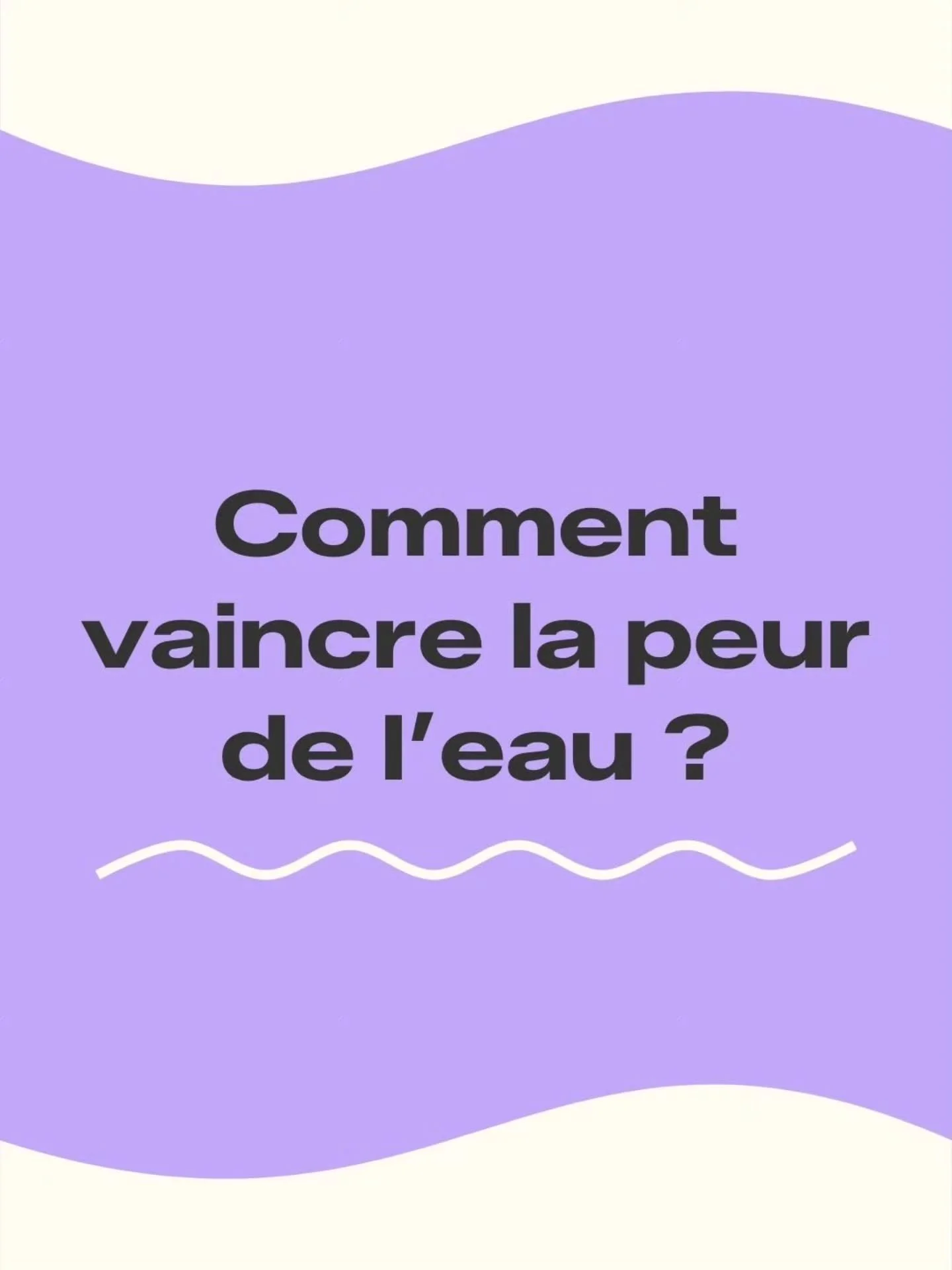 Comment vaincre la peur de l’eau ?